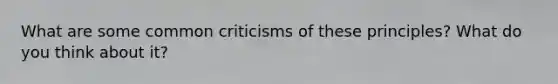 What are some common criticisms of these principles? What do you think about it?